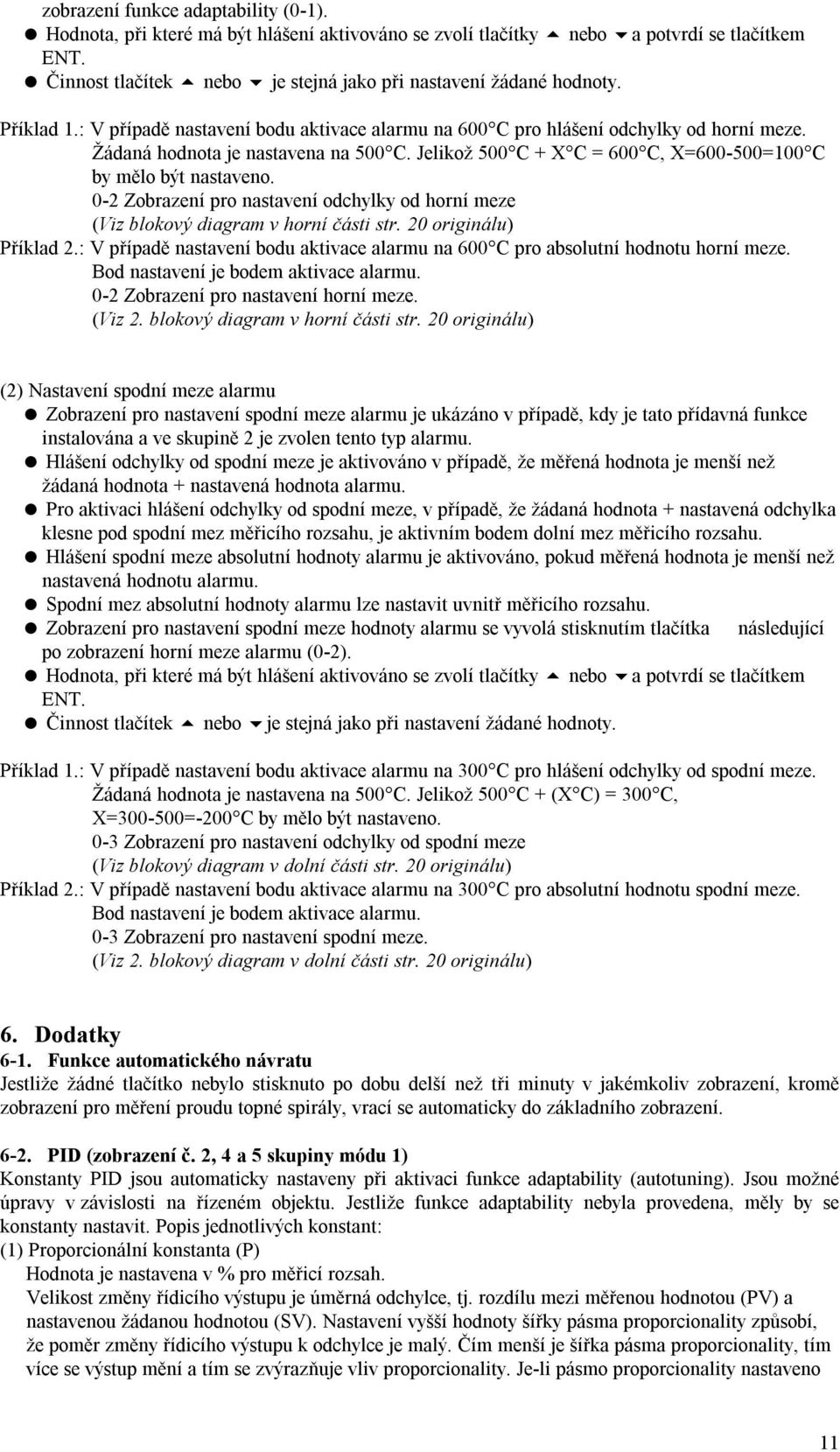 zobrazení funkce adaptability (0-1).
● Hodnota, při které má být hlášení aktivováno se zvolí tlačítky ▲ nebo ▼ a potvrdí se tlačítkem ENT.
● Činnost tlačítek ▲ nebo ▼ je stejná jako při nastavení žádané hodnoty.

Příklad 1.: V případě nastavení bodu aktivace alarmu na 600°C pro hlášení odchylky od horní meze. Žádaná hodnota je nastavena na 500°C. Jelikož 500°C + X°C = 600°C, X=600-500=100°C by mělo být nastaveno.
0-2 Zobrazení pro nastavení odchylky od horní meze
(Viz blokový diagram v horní části str. 20 originálu)
Příklad 2.: V případě nastavení bodu aktivace alarmu na 600°C pro absolutní hodnotu horní meze. Bod nastavení je bodem aktivace alarmu.
0-2 Zobrazení pro nastavení horní meze.
(Viz 2. blokový diagram v horní části str. 20 originálu)

(2) Nastavení spodní meze alarmu
● Zobrazení pro nastavení spodní meze alarmu je ukázáno v případě, kdy je tato přídavná funkce instalována a ve skupině 2 je zvolen tento typ alarmu.
● Hlášení odchylky od spodní meze je aktivováno v případě, že měřená hodnota je menší než žádaná hodnota + nastavená hodnota alarmu.
● Pro aktivaci hlášení odchylky od spodní meze, v případě, že žádaná hodnota + nastavená odchylka klesne pod spodní mez měřicího rozsahu, je aktivním bodem dolní mez měřicího rozsahu.
● Hlášení spodní meze absolutní hodnoty alarmu je aktivováno, pokud měřená hodnota je menší než nastavená hodnotu alarmu.
● Spodní mez absolutní hodnoty alarmu lze nastavit uvnitř měřicího rozsahu.
● Zobrazení pro nastavení spodní meze hodnoty alarmu se vyvolá stisknutím tlačítka následující po zobrazení horní meze alarmu (0-2).
● Hodnota, při které má být hlášení aktivováno se zvolí tlačítky ▲ nebo ▼ a potvrdí se tlačítkem ENT.
● Činnost tlačítek ▲ nebo ▼ je stejná jako při nastavení žádané hodnoty.

Příklad 1.: V případě nastavení bodu aktivace alarmu na 300°C pro hlášení odchylky od spodní meze. Žádaná hodnota je nastavena na 500°C. Jelikož 500°C + (X°C) = 300°C, X=300-500=-200°C by mělo být nastaveno.
0-3 Zobrazení pro nastavení odchylky od spodní meze
(Viz blokový diagram v dolní části str. 20 originálu)
Příklad 2.: V případě nastavení bodu aktivace alarmu na 300°C pro absolutní hodnotu spodní meze. Bod nastavení je bodem aktivace alarmu.
0-3 Zobrazení pro nastavení spodní meze.
(Viz 2. blokový diagram v dolní části str. 20 originálu)

6. Dodatky
6-1. Funkce automatického návratu
Jestliže žádné tlačítko nebylo stisknuto po dobu delší než tři minuty v jakémkoliv zobrazení, kromě zobrazení pro měření proudu topné spirály, vrací se automaticky do základního zobrazení.

6-2. PID (zobrazení č. 2, 4 a 5 skupiny módu 1)
Konstanty PID jsou automaticky nastaveny při aktivaci funkce adaptability (autotuning). Jsou možné úpravy v závislosti na řízeném objektu. Jestliže funkce adaptability nebyla provedena, měly by se konstanty nastavit. Popis jednotlivých konstant:
(1) Proporcionální konstanta (P)
Hodnota je nastavena v % pro měřicí rozsah.
Velikost změny řídicího výstupu je úměrná odchylce, tj. rozdílu mezi měřenou hodnotou (PV) a nastavenou žádanou hodnotou (SV). Nastavení vyšší hodnoty šířky pásma proporcionality způsobí, že poměr změny řídicího výstupu k odchylce je malý. Čím menší je šířka pásma proporcionality, tím více se výstup mění a tím se zvýrazňuje vliv proporcionality. Je-li pásmo proporcionality nastaveno

11